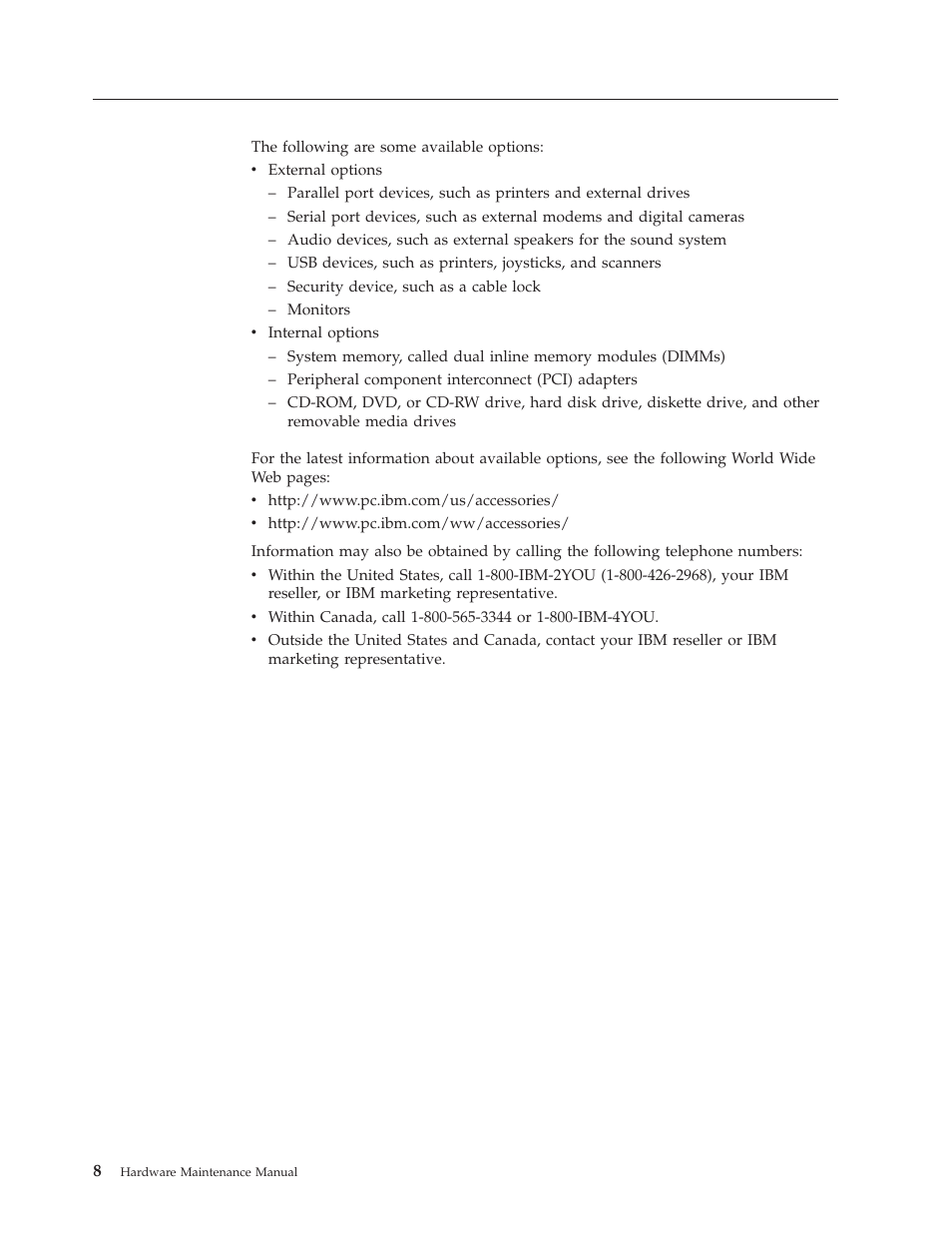 The following are some available options:

• External options
  – Parallel port devices, such as printers and external drives
  – Serial port devices, such as external modems and digital cameras
  – Audio devices, such as external speakers for the sound system
  – USB devices, such as printers, joysticks, and scanners
  – Security device, such as a cable lock
  – Monitors
• Internal options
  – System memory, called dual inline memory modules (DIMMs)
  – Peripheral component interconnect (PCI) adapters
  – CD-ROM, DVD, or CD-RW drive, hard disk drive, diskette drive, and other removable media drives

For the latest information about available options, see the following World Wide Web pages:

• http://www.pc.ibm.com/us/accessories/
• http://www.pc.ibm.com/ww/accessories/

Information may also be obtained by calling the following telephone numbers:

• Within the United States, call 1-800-IBM-2YOU (1-800-426-2968), your IBM reseller, or IBM marketing representative.
• Within Canada, call 1-800-565-3344 or 1-800-IBM-4YOU.
• Outside the United States and Canada, contact your IBM reseller or IBM marketing representative.

8 Hardware Maintenance Manual